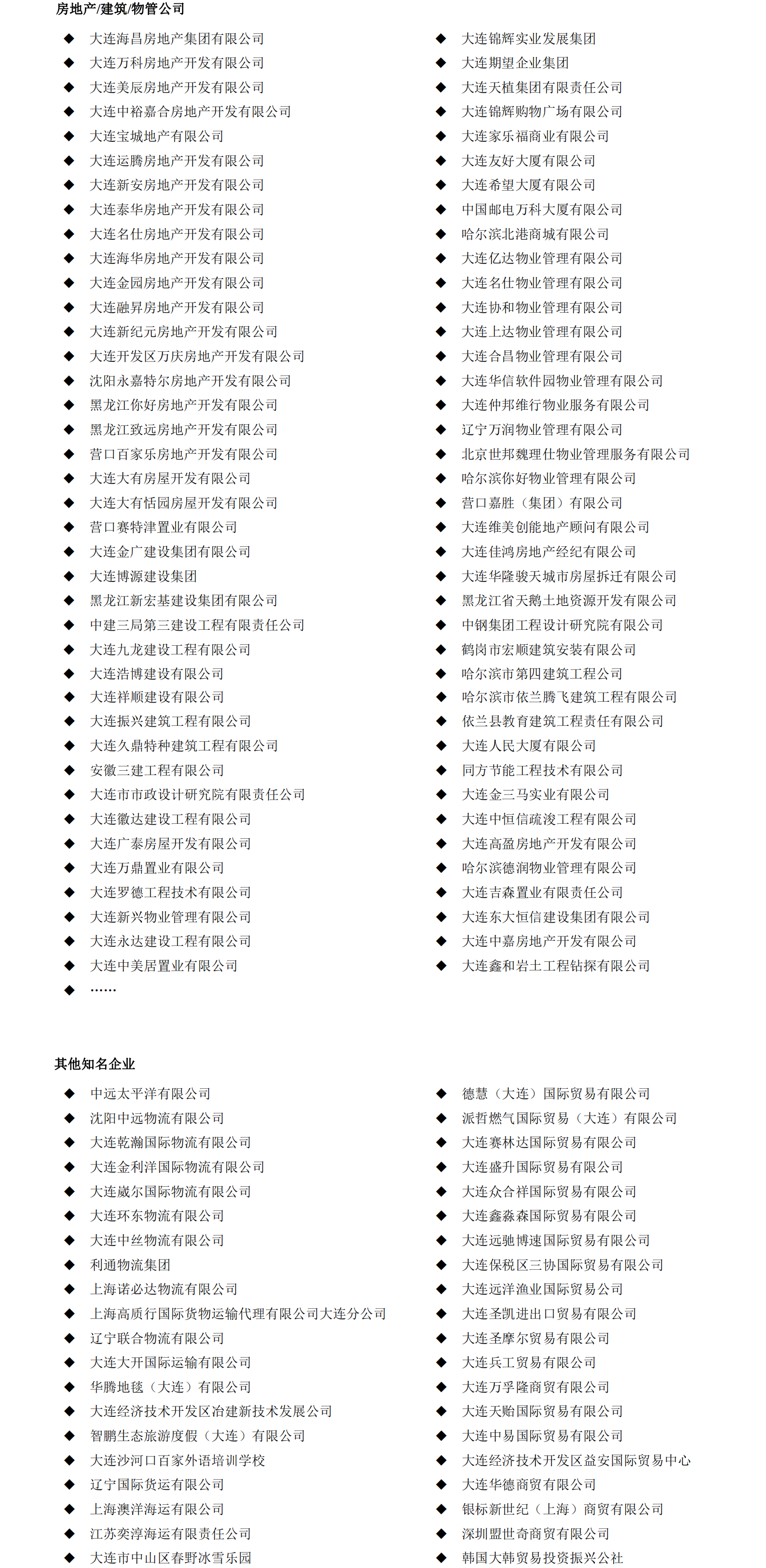 房地产/建筑/物管公司

◆ 大连海昌房地产集团有限公司
◆ 大连万科房地产开发有限公司
◆ 大连美辰房地产开发有限公司
◆ 大连中裕嘉合房地产开发有限公司
◆ 大连宝城地产有限公司
◆ 大连运腾房地产开发有限公司
◆ 大连新安房地产开发有限公司
◆ 大连泰华房地产开发有限公司
◆ 大连名仕房地产开发有限公司
◆ 大连海华房地产开发有限公司
◆ 大连金园房地产开发有限公司
◆ 大连融昇房地产开发有限公司
◆ 大连新纪元房地产开发有限公司
◆ 大连开发区万庆房地产开发有限公司
◆ 沈阳永嘉特尔房地产开发有限公司
◆ 黑龙江你好房地产开发有限公司
◆ 黑龙江致远房地产开发有限公司
◆ 营口百家乐房地产开发有限公司
◆ 大连大有房屋开发有限公司
◆ 大连大有恬园房屋开发有限公司
◆ 营口赛特津置业有限公司
◆ 大连金广建设集团有限公司
◆ 大连博源建设集团
◆ 黑龙江新宏基建设集团有限公司
◆ 中建三局第三建设工程有限责任公司
◆ 大连九龙建设工程有限公司
◆ 大连浩博建设有限公司
◆ 大连祥顺建设有限公司
◆ 大连振兴建筑工程有限公司
◆ 大连久鼎特种建筑工程有限公司
◆ 安徽三建工程有限公司
◆ 大连市市政设计研究院有限责任公司
◆ 大连徽达建设工程有限公司
◆ 大连广泰房屋开发有限公司
◆ 大连万鼎置业有限公司
◆ 大连罗德工程技术有限公司
◆ 大连新兴物业管理有限公司
◆ 大连永达建设工程有限公司
◆ 大连中美居置业有限公司
◆ ……

◆ 大连锦辉实业发展集团
◆ 大连期望企业集团
◆ 大连天植集团有限责任公司
◆ 大连锦辉购物广场有限公司
◆ 大连家乐福商业有限公司
◆ 大连友好大厦有限公司
◆ 大连希望大厦有限公司
◆ 中国邮电万科大厦有限公司
◆ 哈尔滨北港商城有限公司
◆ 大连亿达物业管理有限公司
◆ 大连名仕物业管理有限公司
◆ 大连协和物业管理有限公司
◆ 大连上达物业管理有限公司
◆ 大连合昌物业管理有限公司
◆ 大连华信软件园物业管理有限公司
◆ 大连仲邦维行物业服务有限公司
◆ 辽宁万润物业管理有限公司
◆ 北京世邦魏理仕物业管理服务有限公司
◆ 哈尔滨你好物业管理有限公司
◆ 营口嘉胜（集团）有限公司
◆ 大连维美创能地产顾问有限公司
◆ 大连佳鸿房地产经纪有限公司
◆ 大连华隆骏天城市房屋拆迁有限公司
◆ 黑龙江省天鹅土地资源开发有限公司
◆ 中钢集团工程设计研究院有限公司
◆ 鹤岗市宏顺建筑安装有限公司
◆ 哈尔滨市第四建筑工程公司
◆ 哈尔滨市依兰腾飞建筑工程有限公司
◆ 依兰县教育建筑工程责任有限公司
◆ 大连人民大厦有限公司
◆ 同方节能工程技术有限公司
◆ 大连金三马实业有限公司
◆ 大连中恒信疏浚工程有限公司
◆ 大连高盈房地产开发有限公司
◆ 哈尔滨德润物业管理有限公司
◆ 大连吉森置业有限责任公司
◆ 大连东大恒信建设集团有限公司
◆ 大连中嘉房地产开发有限公司
◆ 大连鑫和岩土工程钻探有限公司

其他知名企业

◆ 中远太平洋有限公司
◆ 沈阳中远物流有限公司
◆ 大连乾瀚国际物流有限公司
◆ 大连金利洋国际物流有限公司
◆ 大连崴尔国际物流有限公司
◆ 大连环东物流有限公司
◆ 大连中丝物流有限公司
◆ 利通物流集团
◆ 上海诺必达物流有限公司
◆ 上海高质行国际货物运输代理有限公司大连分公司
◆ 辽宁联合物流有限公司
◆ 大连大开国际运输有限公司
◆ 华腾地毯（大连）有限公司
◆ 大连经济技术开发区冶建新技术发展公司
◆ 智鹏生态旅游度假（大连）有限公司
◆ 大连沙河口百家外语培训学校
◆ 辽宁国际货运有限公司
◆ 上海澳洋海运有限公司
◆ 江苏奕淳海运有限责任公司
◆ 大连市中山区春野冰雪乐园

◆ 德慧（大连）国际贸易有限公司
◆ 派哲燃气国际贸易（大连）有限公司
◆ 大连赛林达国际贸易有限公司
◆ 大连盛升国际贸易有限公司
◆ 大连众合祥国际贸易有限公司
◆ 大连鑫淼森国际贸易有限公司
◆ 大连远驰博速国际贸易有限公司
◆ 大连保税区三协国际贸易有限公司
◆ 大连远洋渔业国际贸易公司
◆ 大连圣凯进出口贸易有限公司
◆ 大连圣摩尔贸易有限公司
◆ 大连兵工贸易有限公司
◆ 大连万孚隆商贸有限公司
◆ 大连天贻国际贸易有限公司
◆ 大连中易国际贸易有限公司
◆ 大连经济技术开发区益安国际贸易中心
◆ 大连华德商贸有限公司
◆ 银标新世纪（上海）商贸有限公司
◆ 深圳盟世奇商贸有限公司
◆ 韩国大韩贸易投资振兴公社